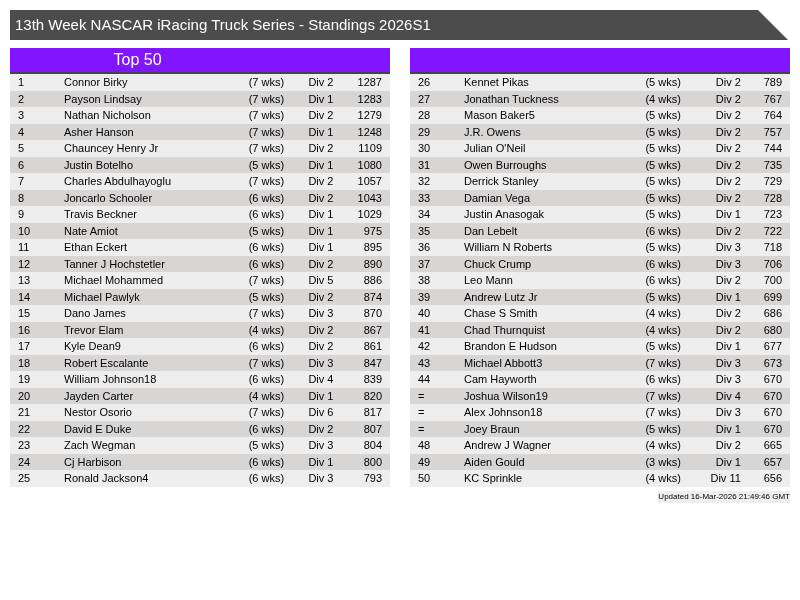 13th Week NASCAR iRacing Truck Series - Standings 2026S1

Top 50

| 1 | Connor Birky | (7 wks) | Div 2 | 1287 |
|---|---|---|---|---|
| 2 | Payson Lindsay | (7 wks) | Div 1 | 1283 |
| 3 | Nathan Nicholson | (7 wks) | Div 2 | 1279 |
| 4 | Asher Hanson | (7 wks) | Div 1 | 1248 |
| 5 | Chauncey Henry Jr | (7 wks) | Div 2 | 1109 |
| 6 | Justin Botelho | (5 wks) | Div 1 | 1080 |
| 7 | Charles Abdulhayoglu | (7 wks) | Div 2 | 1057 |
| 8 | Joncarlo Schooler | (6 wks) | Div 2 | 1043 |
| 9 | Travis Beckner | (6 wks) | Div 1 | 1029 |
| 10 | Nate Amiot | (5 wks) | Div 1 | 975 |
| 11 | Ethan Eckert | (6 wks) | Div 1 | 895 |
| 12 | Tanner J Hochstetler | (6 wks) | Div 2 | 890 |
| 13 | Michael Mohammed | (7 wks) | Div 5 | 886 |
| 14 | Michael Pawlyk | (5 wks) | Div 2 | 874 |
| 15 | Dano James | (7 wks) | Div 3 | 870 |
| 16 | Trevor Elam | (4 wks) | Div 2 | 867 |
| 17 | Kyle Dean9 | (6 wks) | Div 2 | 861 |
| 18 | Robert Escalante | (7 wks) | Div 3 | 847 |
| 19 | William Johnson18 | (6 wks) | Div 4 | 839 |
| 20 | Jayden Carter | (4 wks) | Div 1 | 820 |
| 21 | Nestor Osorio | (7 wks) | Div 6 | 817 |
| 22 | David E Duke | (6 wks) | Div 2 | 807 |
| 23 | Zach Wegman | (5 wks) | Div 3 | 804 |
| 24 | Cj Harbison | (6 wks) | Div 1 | 800 |
| 25 | Ronald Jackson4 | (6 wks) | Div 3 | 793 |

| 26 | Kennet Pikas | (5 wks) | Div 2 | 789 |
|---|---|---|---|---|
| 27 | Jonathan Tuckness | (4 wks) | Div 2 | 767 |
| 28 | Mason Baker5 | (5 wks) | Div 2 | 764 |
| 29 | J.R. Owens | (5 wks) | Div 2 | 757 |
| 30 | Julian O'Neil | (5 wks) | Div 2 | 744 |
| 31 | Owen Burroughs | (5 wks) | Div 2 | 735 |
| 32 | Derrick Stanley | (5 wks) | Div 2 | 729 |
| 33 | Damian Vega | (5 wks) | Div 2 | 728 |
| 34 | Justin Anasogak | (5 wks) | Div 1 | 723 |
| 35 | Dan Lebelt | (6 wks) | Div 2 | 722 |
| 36 | William N Roberts | (5 wks) | Div 3 | 718 |
| 37 | Chuck Crump | (6 wks) | Div 3 | 706 |
| 38 | Leo Mann | (6 wks) | Div 2 | 700 |
| 39 | Andrew Lutz Jr | (5 wks) | Div 1 | 699 |
| 40 | Chase S Smith | (4 wks) | Div 2 | 686 |
| 41 | Chad Thurnquist | (4 wks) | Div 2 | 680 |
| 42 | Brandon E Hudson | (5 wks) | Div 1 | 677 |
| 43 | Michael Abbott3 | (7 wks) | Div 3 | 673 |
| 44 | Cam Hayworth | (6 wks) | Div 3 | 670 |
| = | Joshua Wilson19 | (7 wks) | Div 4 | 670 |
| = | Alex Johnson18 | (7 wks) | Div 3 | 670 |
| = | Joey Braun | (5 wks) | Div 1 | 670 |
| 48 | Andrew J Wagner | (4 wks) | Div 2 | 665 |
| 49 | Aiden Gould | (3 wks) | Div 1 | 657 |
| 50 | KC Sprinkle | (4 wks) | Div 11 | 656 |

Updated 16-Mar-2026 21:49:46 GMT